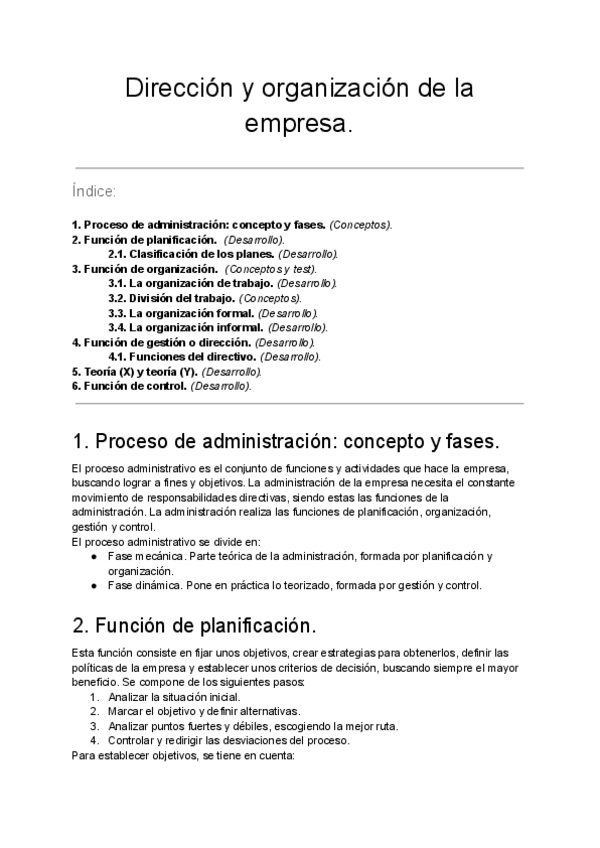 Dirección y organización de la empresa.

Índice:

1. Proceso de administración: concepto y fases. (Conceptos).
2. Función de planificación. (Desarrollo).
2.1. Clasificación de los planes. (Desarrollo).
3. Función de organización. (Conceptos y test).
3.1. La organización de trabajo. (Desarrollo).
3.2. División del trabajo. (Conceptos).
3.3. La organización formal. (Desarrollo).
3.4. La organización informal. (Desarrollo).
4. Función de gestión o dirección. (Desarrollo).
4.1. Funciones del directivo. (Desarrollo).
5. Teoría (X) y teoría (Y). (Desarrollo).
6. Función de control. (Desarrollo).

1. Proceso de administración: concepto y fases.

El proceso administrativo es el conjunto de funciones y actividades que hace la empresa, buscando lograr a fines y objetivos. La administración de la empresa necesita el constante movimiento de responsabilidades directivas, siendo estas las funciones de la administración. La administración realiza las funciones de planificación, organización, gestión y control.
El proceso administrativo se divide en:
● Fase mecánica. Parte teórica de la administración, formada por planificación y organización.
● Fase dinámica. Pone en práctica lo teorizado, formada por gestión y control.

2. Función de planificación.

Esta función consiste en fijar unos objetivos, crear estrategias para obtenerlos, definir las políticas de la empresa y establecer unos criterios de decisión, buscando siempre el mayor beneficio. Se compone de los siguientes pasos:
1. Analizar la situación inicial.
2. Marcar el objetivo y definir alternativas.
3. Analizar puntos fuertes y débiles, escogiendo la mejor ruta.
4. Controlar y redirigir las desviaciones del proceso.
Para establecer objetivos, se tiene en cuenta: